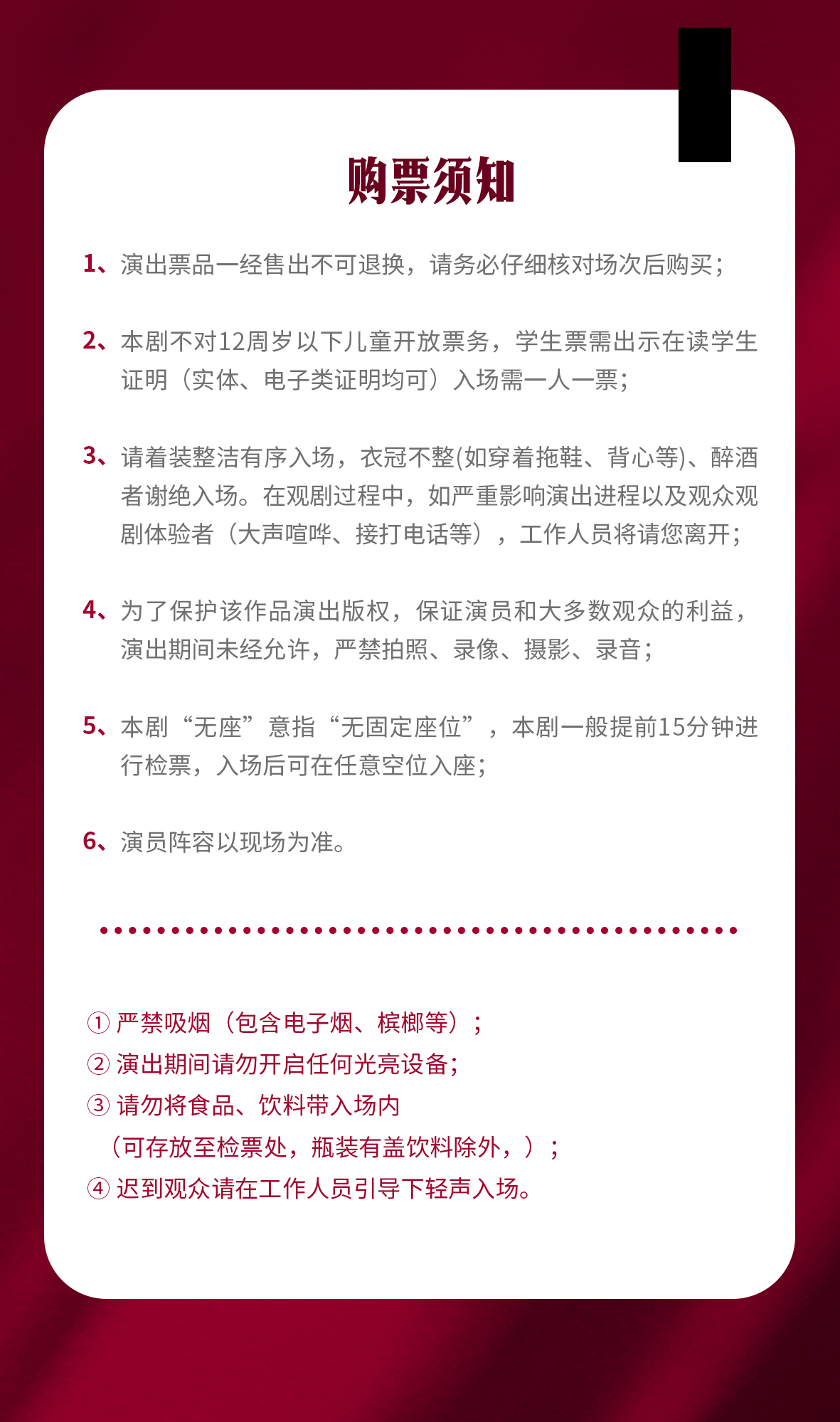 购票须知

1、演出票品一经售出不可退换，请务必仔细核对场次后购买；

2、本剧不对12周岁以下儿童开放票务，学生票需出示在读学生证明（实体、电子类证明均可）入场需一人一票；

3、请着装整洁有序入场，衣冠不整(如穿着拖鞋、背心等)、醉酒者谢绝入场。在观剧过程中，如严重影响演出进程以及观众观剧体验者（大声喧哗、接打电话等），工作人员将请您离开；

4、为了保护该作品演出版权，保证演员和大多数观众的利益，演出期间未经允许，严禁拍照、录像、摄影、录音；

5、本剧“无座”意指“无固定座位”，本剧一般提前15分钟进行检票，入场后可在任意空位入座；

6、演员阵容以现场为准。

① 严禁吸烟（包含电子烟、槟榔等）；
② 演出期间请勿开启任何光亮设备；
③ 请勿将食品、饮料带入场内
（可存放至检票处，瓶装有盖饮料除外，）；
④ 迟到观众请在工作人员引导下轻声入场。